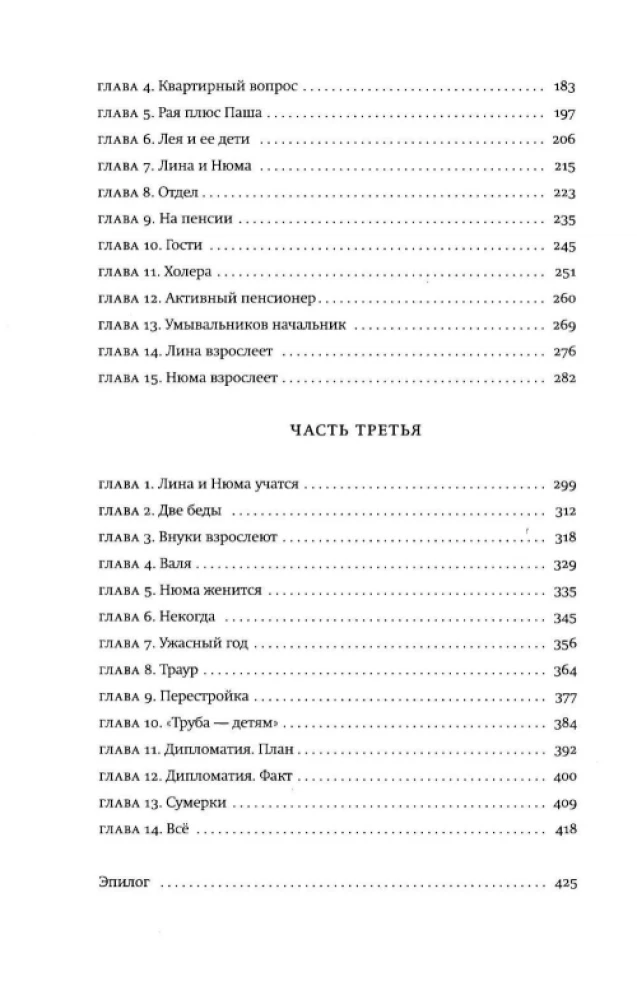 ГЛАВА 4. Квартирный вопрос 183
ГЛАВА 5. Рая плюс Паша 197
ГЛАВА 6. Лея и ее дети 206
ГЛАВА 7. Лина и Нюма 215
ГЛАВА 8. Отдел 223
ГЛАВА 9. На пенсии 235
ГЛАВА 10. Гости 245
ГЛАВА 11. Холера 251
ГЛАВА 12. Активный пенсионер 260
ГЛАВА 13. Умывальников начальник 269
ГЛАВА 14. Лина взрослеет 276
ГЛАВА 15. Нюма взрослеет 282

ЧАСТЬ ТРЕТЬЯ

ГЛАВА 1. Лина и Нюма учатся 299
ГЛАВА 2. Две беды 312
ГЛАВА 3. Внуки взрослеют 318
ГЛАВА 4. Валя 329
ГЛАВА 5. Нюма женится 335
ГЛАВА 6. Некогда 345
ГЛАВА 7. Ужасный год 356
ГЛАВА 8. Траур 364
ГЛАВА 9. Перестройка 377
ГЛАВА 10. «Труба — детям» 384
ГЛАВА 11. Дипломатия. План 392
ГЛАВА 12. Дипломатия. Факт 400
ГЛАВА 13. Сумерки 409
ГЛАВА 14. Всё 418

Эпилог 425